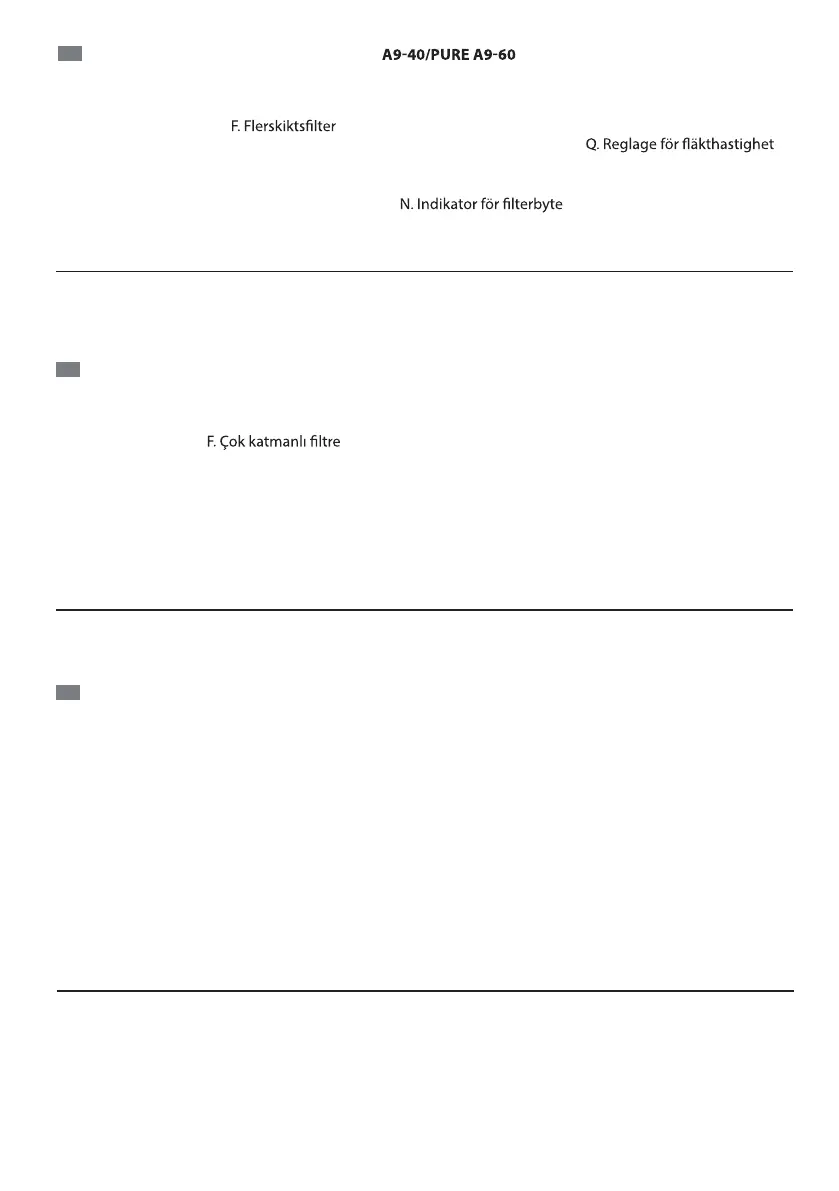 A9-40/PURE A9-60

F. Flerskiktsfilter

Q. Reglage för fläkthastighet

N. Indikator för filterbyte

F. Çok katmanlı filtre